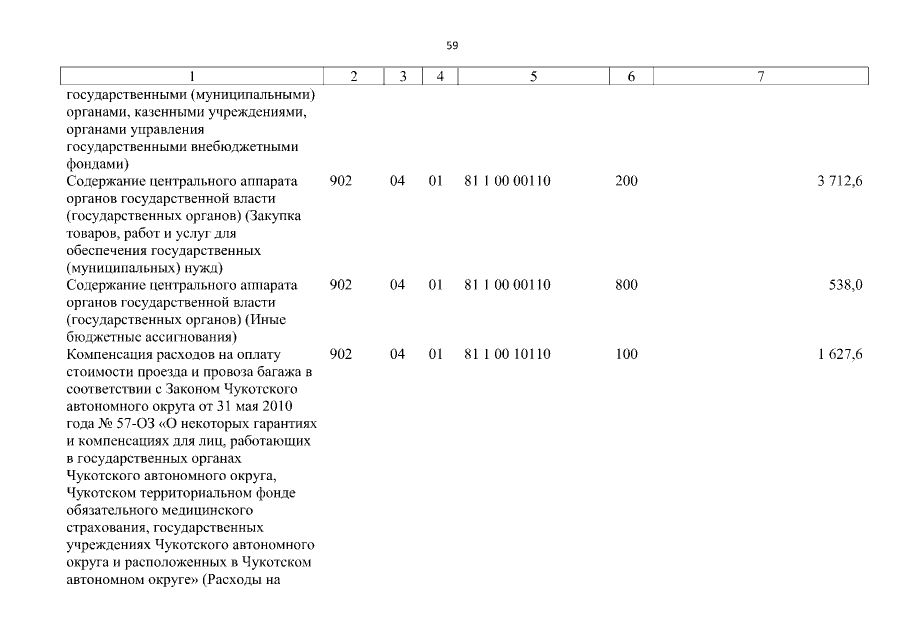 59

| 1 | 2 | 3 | 4 | 5 | 6 | 7 |
|---|---|---|---|---|---|---|
| государственными (муниципальными) органами, казенными учреждениями, органами управления государственными внебюджетными фондами) | | | | | | |
| Содержание центрального аппарата органов государственной власти (государственных органов) (Закупка товаров, работ и услуг для обеспечения государственных (муниципальных) нужд) | 902 | 04 | 01 | 81 1 00 00110 | 200 | 3 712,6 |
| Содержание центрального аппарата органов государственной власти (государственных органов) (Иные бюджетные ассигнования) | 902 | 04 | 01 | 81 1 00 00110 | 800 | 538,0 |
| Компенсация расходов на оплату стоимости проезда и провоза багажа в соответствии с Законом Чукотского автономного округа от 31 мая 2010 года № 57-ОЗ «О некоторых гарантиях и компенсациях для лиц, работающих в государственных органах Чукотского автономного округа, Чукотском территориальном фонде обязательного медицинского страхования, государственных учреждениях Чукотского автономного округа и расположенных в Чукотском автономном округе» (Расходы на | 902 | 04 | 01 | 81 1 00 10110 | 100 | 1 627,6 |